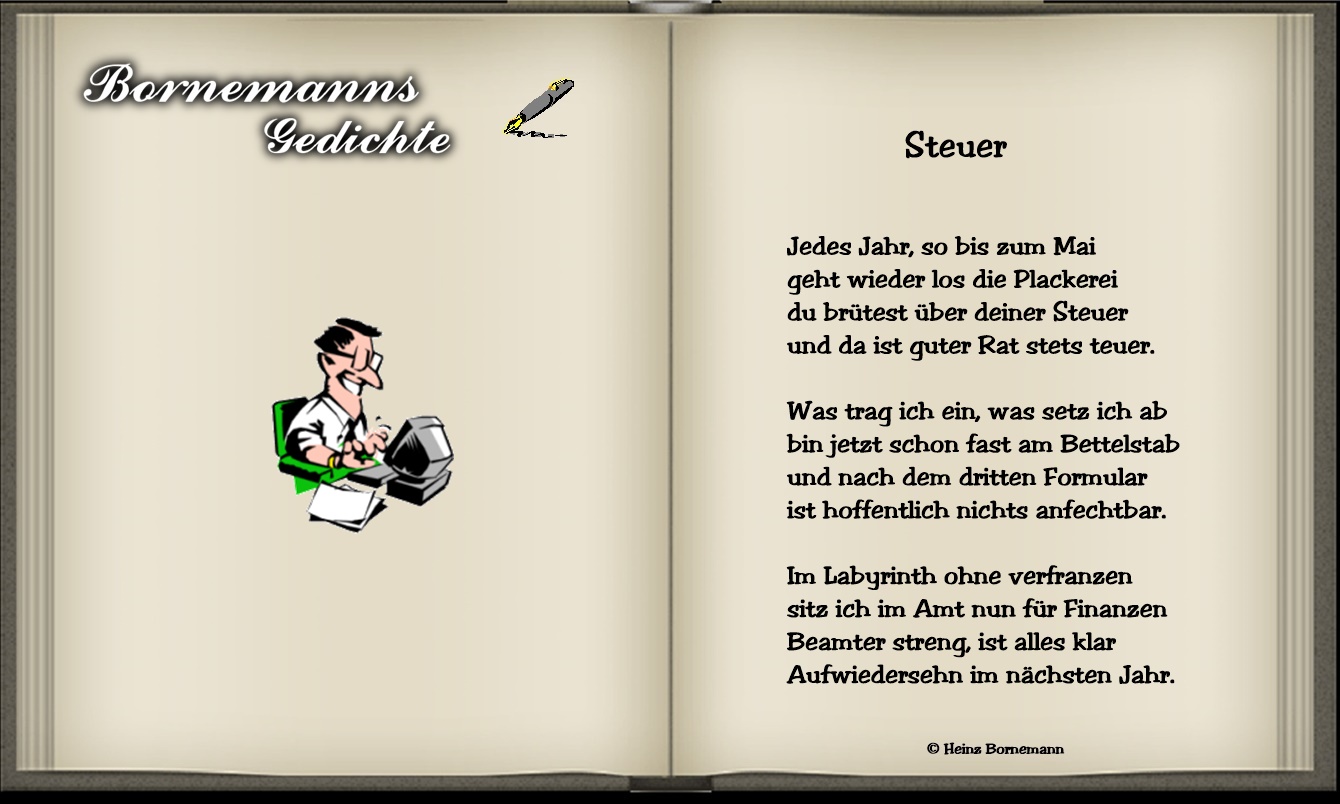 Bornemanns
Gedichte

Steuer

Jedes Jahr, so bis zum Mai
geht wieder los die Plackerei
du brütest über deiner Steuer
und da ist guter Rat stets teuer.

Was trag ich ein, was setz ich ab
bin jetzt schon fast am Bettelstab
und nach dem dritten Formular
ist hoffentlich nichts anfechtbar.

Im Labyrinth ohne verfranzen
sitz ich im Amt nun für Finanzen
Beamter streng, ist alles klar
Aufwiedersehn im nächsten Jahr.

© Heinz Bornemann